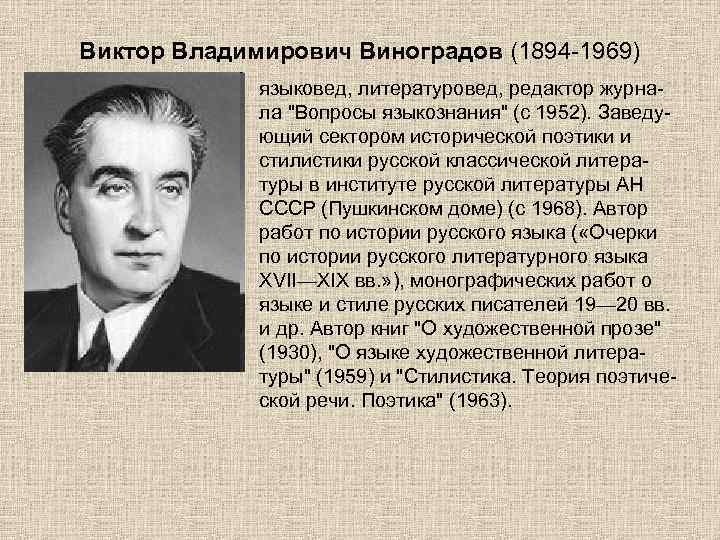 Виктор Владимирович Виноградов (1894-1969)

языковед, литературовед, редактор журнала "Вопросы языкознания" (с 1952). Заведующий сектором исторической поэтики и стилистики русской классической литературы в институте русской литературы АН СССР (Пушкинском доме) (с 1968). Автор работ по истории русского языка («Очерки по истории русского литературного языка XVII—XIX вв.»), монографических работ о языке и стиле русских писателей 19—20 вв. и др. Автор книг "О художественной прозе" (1930), "О языке художественной литературы" (1959) и "Стилистика. Теория поэтической речи. Поэтика" (1963).